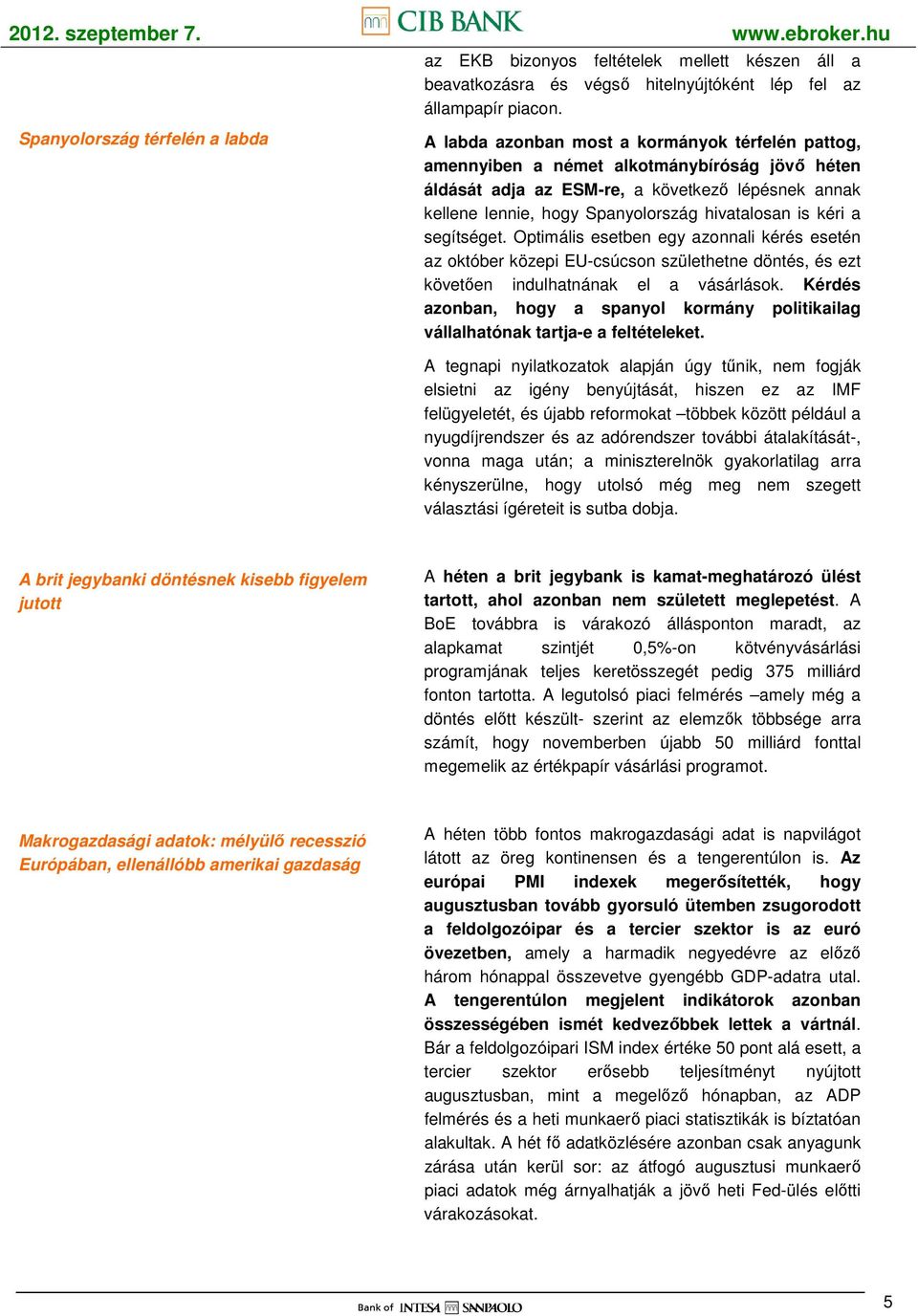 2012. szeptember 7.

CIB BANK

www.ebroker.hu

az EKB bizonyos feltételek mellett készen áll a beavatkozásra és végső hitelnyújtóként lép fel az állampapír piacon.

Spanyolország térfelén a labda

A labda azonban most a kormányok térfelén pattog, amennyiben a német alkotmánybíróság jövő héten áldását adja az ESM-re, a következő lépésnek annak kellene lennie, hogy Spanyolország hivatalosan is kéri a segítséget. Optimális esetben egy azonnali kérés esetén az október közepi EU-csúcson születhetne döntés, és ezt követően indulhatnának el a vásárlások. Kérdés azonban, hogy a spanyol kormány politikailag vállalhatónak tartja-e a feltételeket.

A tegnapi nyilatkozatok alapján úgy tűnik, nem fogják elsietni az igény benyújtását, hiszen ez az IMF felügyeletét, és újabb reformokat –többek között például a nyugdíjrendszer és az adórendszer további átalakítását-, vonna maga után; a miniszterelnök gyakorlatilag arra kényszerülne, hogy utolsó még meg nem szegett választási ígéreteit is sutba dobja.

A brit jegybanki döntésnek kisebb figyelem jutott

A héten a brit jegybank is kamat-meghatározó ülést tartott, ahol azonban nem született meglepetést. A BoE továbbra is várakozó állásponton maradt, az alapkamat szintjét 0,5%-on kötvényvásárlási programjának teljes keretösszegét pedig 375 milliárd fonton tartotta. A legutolsó piaci felmérés –amely még a döntés előtt készült- szerint az elemzők többsége arra számít, hogy novemberben újabb 50 milliárd fonttal megemelik az értékpapír vásárlási programot.

Makrogazdasági adatok: mélyülő recesszió Európában, ellenállóbb amerikai gazdaság

A héten több fontos makrogazdasági adat is napvilágot látott az öreg kontinensen és a tengerentúlon is. Az európai PMI indexek megerősítették, hogy augusztusban tovább gyorsuló ütemben zsugorodott a feldolgozóipar és a tercier szektor is az euró övezetben, amely a harmadik negyedévre az előző három hónappal összevetve gyengébb GDP-adatra utal. A tengerentúlon megjelent indikátorok azonban összességében ismét kedvezőbbek lettek a vártnál. Bár a feldolgozóipari ISM index értéke 50 pont alá esett, a tercier szektor erősebb teljesítményt nyújtott augusztusban, mint a megelőző hónapban, az ADP felmérés és a heti munkaerő piaci statisztikák is bíztatóan alakultak. A hét fő adatközlésére azonban csak anyagunk zárása után kerül sor: az átfogó augusztusi munkaerő piaci adatok még árnyalhatják a jövő heti Fed-ülés előtti várakozásokat.

Bank of INTESA SANPAOLO

5